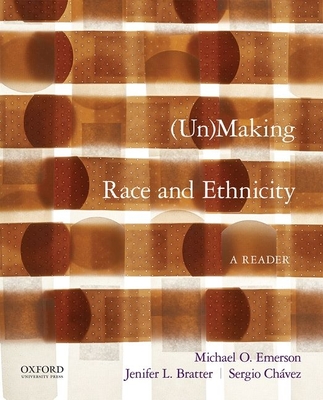 (Un)Making

Race and Ethnicity

A READER

Michael O. Emerson
Jenifer L. Bratter | Sergio Chávez

OXFORD
UNIVERSITY PRESS